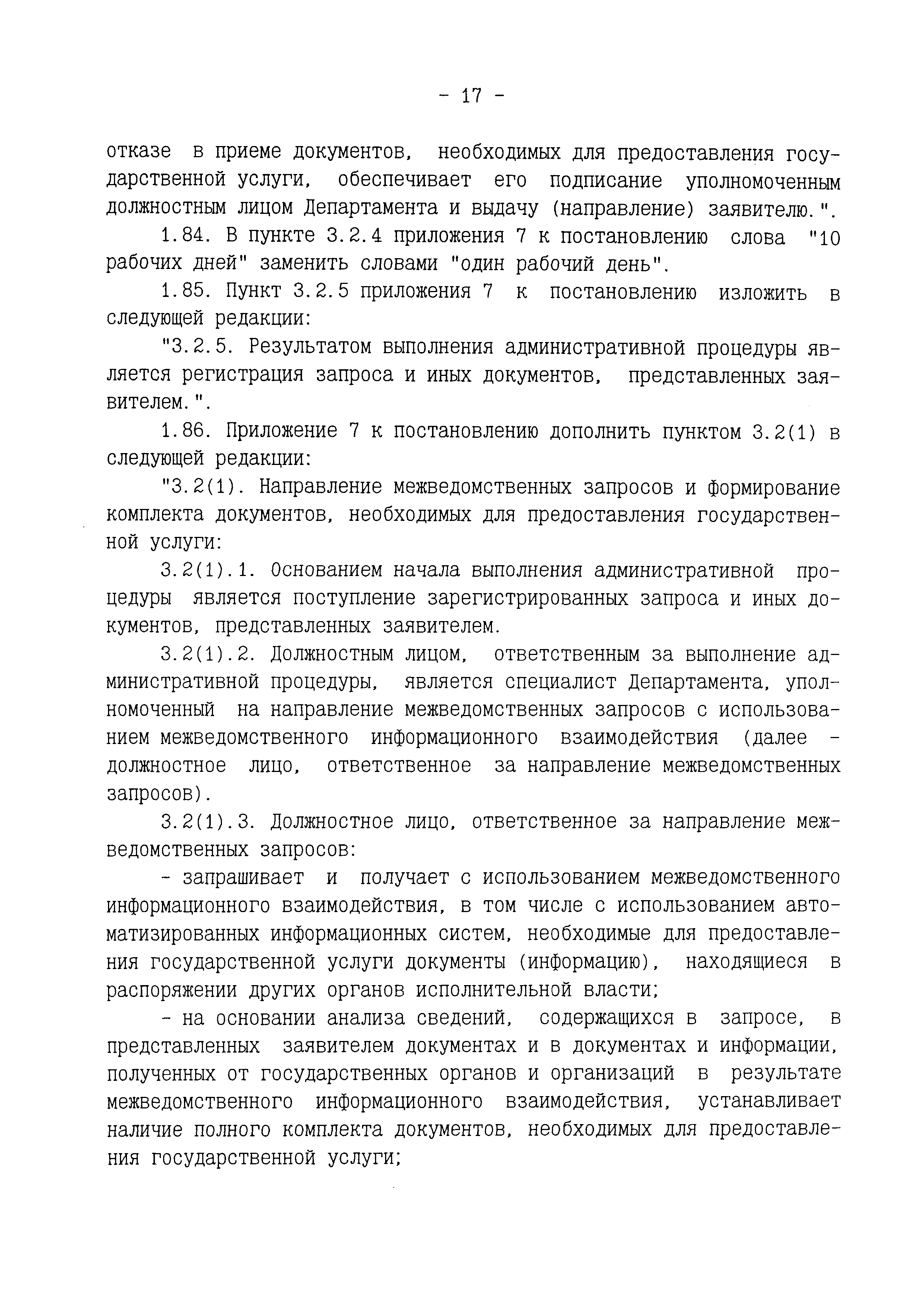 - 17 -

отказе в приеме документов, необходимых для предоставления государственной услуги, обеспечивает его подписание уполномоченным должностным лицом Департамента и выдачу (направление) заявителю.".

1.84. В пункте 3.2.4 приложения 7 к постановлению слова "10 рабочих дней" заменить словами "один рабочий день".

1.85. Пункт 3.2.5 приложения 7 к постановлению изложить в следующей редакции:

"3.2.5. Результатом выполнения административной процедуры является регистрация запроса и иных документов, представленных заявителем.".

1.86. Приложение 7 к постановлению дополнить пунктом 3.2(1) в следующей редакции:

"3.2(1). Направление межведомственных запросов и формирование комплекта документов, необходимых для предоставления государственной услуги:

3.2(1).1. Основанием начала выполнения административной процедуры является поступление зарегистрированных запроса и иных документов, представленных заявителем.

3.2(1).2. Должностным лицом, ответственным за выполнение административной процедуры, является специалист Департамента, уполномоченный на направление межведомственных запросов с использованием межведомственного информационного взаимодействия (далее - должностное лицо, ответственное за направление межведомственных запросов).

3.2(1).3. Должностное лицо, ответственное за направление межведомственных запросов:

- запрашивает и получает с использованием межведомственного информационного взаимодействия, в том числе с использованием автоматизированных информационных систем, необходимые для предоставления государственной услуги документы (информацию), находящиеся в распоряжении других органов исполнительной власти;

- на основании анализа сведений, содержащихся в запросе, в представленных заявителем документах и в документах и информации, полученных от государственных органов и организаций в результате межведомственного информационного взаимодействия, устанавливает наличие полного комплекта документов, необходимых для предоставления государственной услуги;